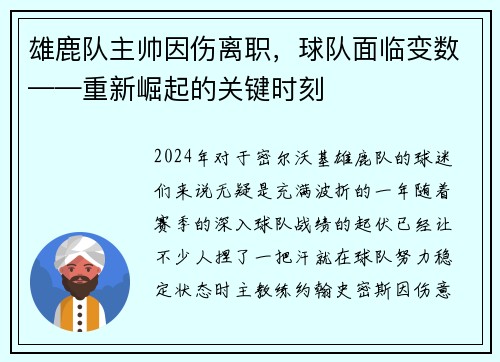 雄鹿队主帅因伤离职，球队面临变数——重新崛起的关键时刻

2024年对于密尔沃基雄鹿队的球迷们来说无疑是充满波折的一年随着赛季的深入球队战绩的起伏已经让不少人捏了一把汗就在球队努力稳定状态时主教练约翰史密斯因伤意